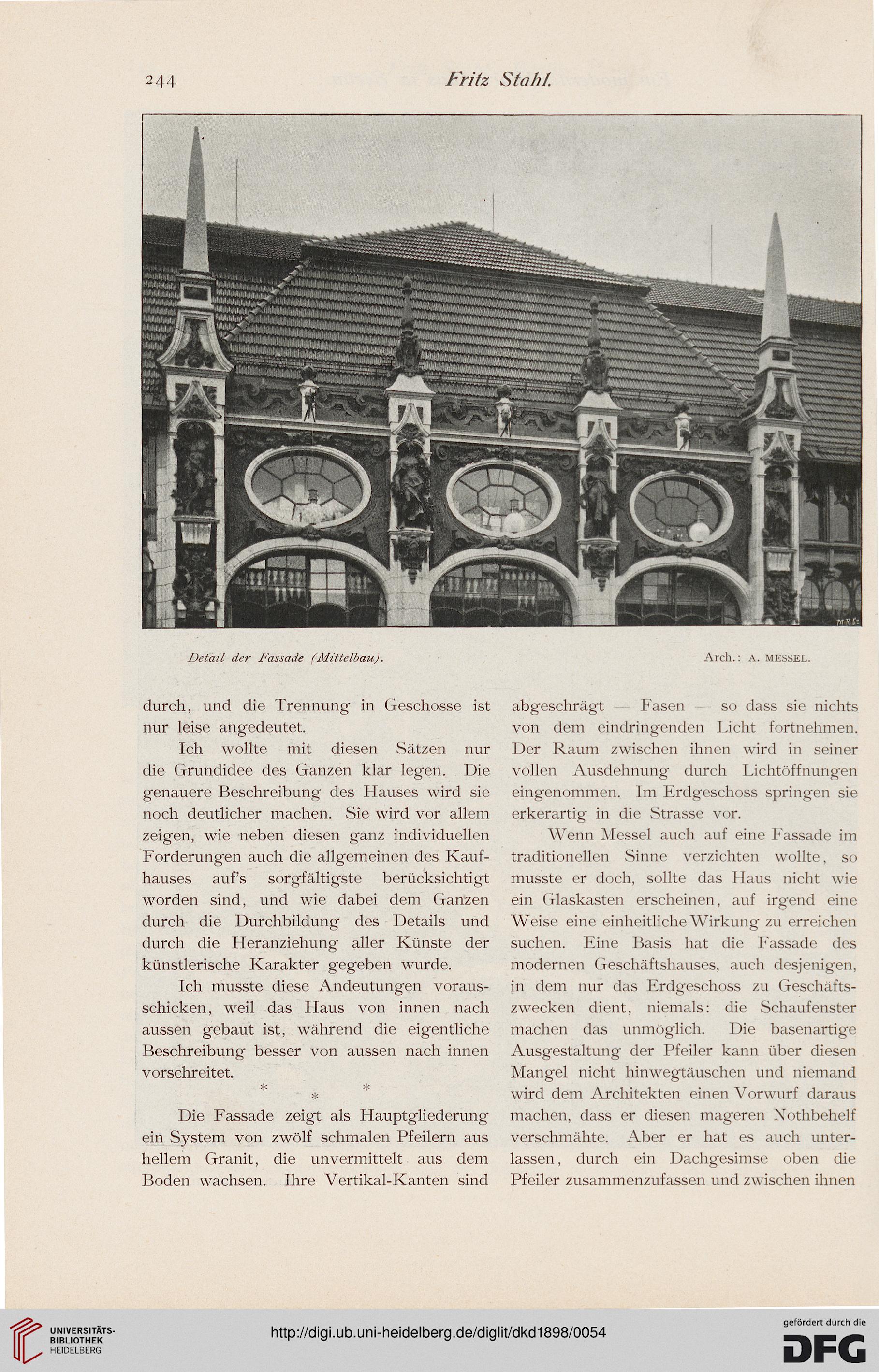 244 Fritz Stahl.

Detail der Fassade (Mittelbau). Arch.: A. MESSEL.

durch, und die Trennung in Geschosse ist nur leise angedeutet.

Ich wollte mit diesen Sätzen nur die Grundidee des Ganzen klar legen. Die genauere Beschreibung des Hauses wird sie noch deutlicher machen. Sie wird vor allem zeigen, wie neben diesen ganz individuellen Forderungen auch die allgemeinen des Kaufhauses auf's sorgfältigste berücksichtigt worden sind, und wie dabei dem Ganzen durch die Durchbildung des Details und durch die Heranziehung aller Künste der künstlerische Karakter gegeben wurde.

Ich musste diese Andeutungen vorausschicken, weil das Haus von innen nach aussen gebaut ist, während die eigentliche Beschreibung besser von aussen nach innen vorschreitet.

* * *

Die Fassade zeigt als Hauptgliederung ein System von zwölf schmalen Pfeilern aus hellem Granit, die unvermittelt aus dem Boden wachsen. Ihre Vertikal-Kanten sind abgeschrägt — Fasen — so dass sie nichts von dem eindringenden Licht fortnehmen. Der Raum zwischen ihnen wird in seiner vollen Ausdehnung durch Lichtöffnungen eingenommen. Im Erdgeschoss springen sie erkerartig in die Strasse vor.

Wenn Messel auch auf eine Fassade im traditionellen Sinne verzichten wollte, so musste er doch, sollte das Haus nicht wie ein Glaskasten erscheinen, auf irgend eine Weise eine einheitliche Wirkung zu erreichen suchen. Eine Basis hat die Fassade des modernen Geschäftshauses, auch desjenigen, in dem nur das Erdgeschoss zu Geschäftszwecken dient, niemals: die Schaufenster machen das unmöglich. Die basenartige Ausgestaltung der Pfeiler kann über diesen Mangel nicht hinwegtäuschen und niemand wird dem Architekten einen Vorwurf daraus machen, dass er diesen mageren Nothbehelf verschmähte. Aber er hat es auch unterlassen, durch ein Dachgesimse oben die Pfeiler zusammenzufassen und zwischen ihnen

UNIVERSITÄTS-BIBLIOTHEK HEIDELBERG

http://digi.ub.uni-heidelberg.de/diglit/dkd1898/0054

gefördert durch die DFG